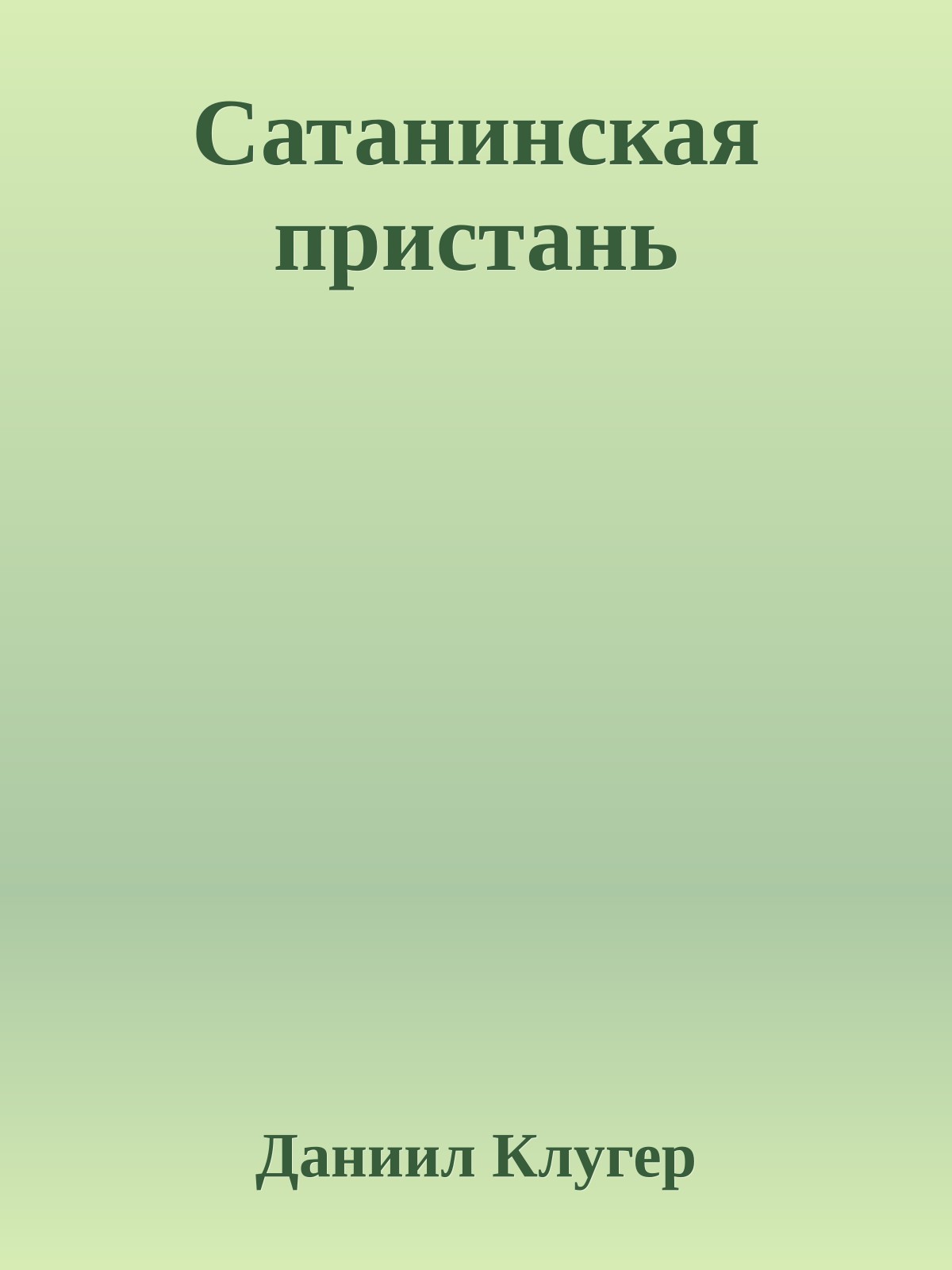 Сатанинская пристань

Даниил Клугер